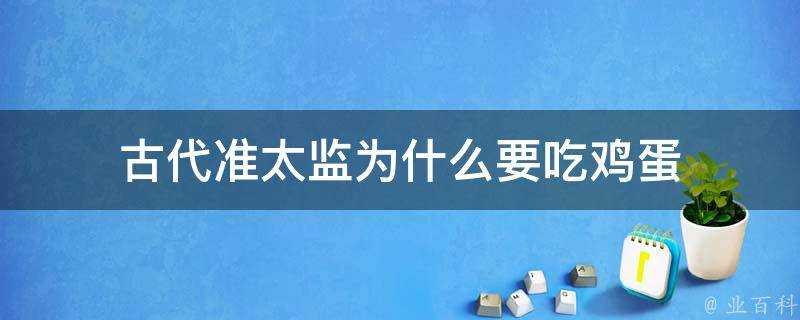 古代准太监为什么要吃鸡蛋

@ 业百科